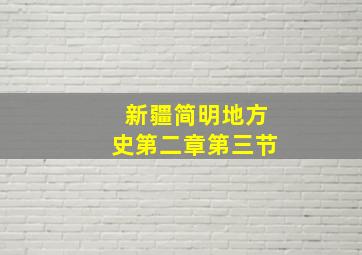 新疆简明地方史第二章第三节